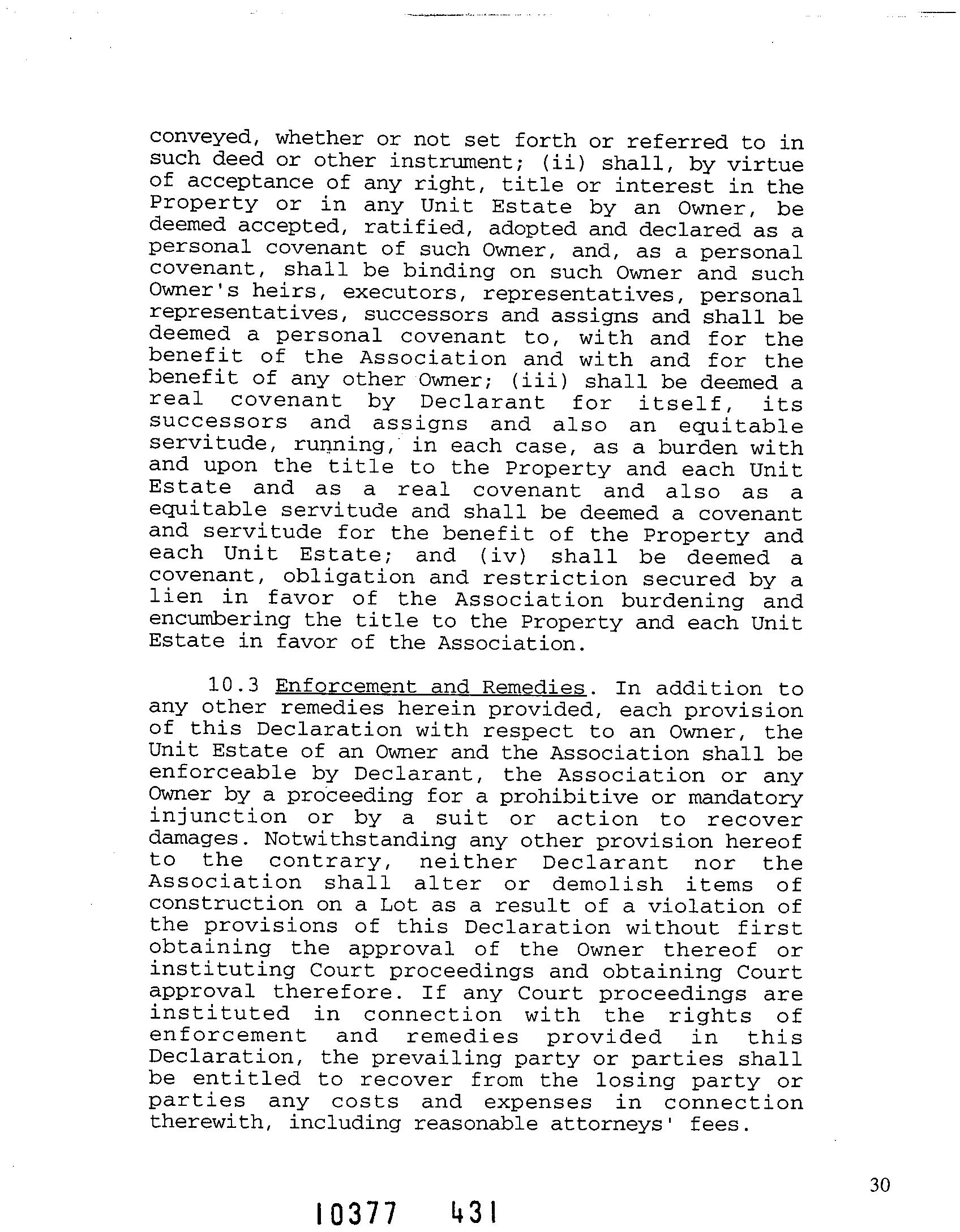 conveyed, whether or not set forth or referred to in such deed or other instrument; (ii) shall, by virtue of acceptance of any right, title or interest in the Property or in any Unit Estate by an Owner, be deemed accepted, ratified, adopted and declared as a personal covenant of such Owner, and, as a personal covenant, shall be binding on such Owner and such Owner's heirs, executors, representatives, personal representatives, successors and assigns and shall be deemed a personal covenant to, with and for the benefit of the Association and with and for the benefit of any other Owner; (iii) shall be deemed a real covenant by Declarant for itself, its successors and assigns and also an equitable servitude, running, in each case, as a burden with and upon the title to the Property and each Unit Estate and as a real covenant and also as a equitable servitude and shall be deemed a covenant and servitude for the benefit of the Property and each Unit Estate; and (iv) shall be deemed a covenant, obligation and restriction secured by a lien in favor of the Association burdening and encumbering the title to the Property and each Unit Estate in favor of the Association.

10.3 Enforcement and Remedies. In addition to any other remedies herein provided, each provision of this Declaration with respect to an Owner, the Unit Estate of an Owner and the Association shall be enforceable by Declarant, the Association or any Owner by a proceeding for a prohibitive or mandatory injunction or by a suit or action to recover damages. Notwithstanding any other provision hereof to the contrary, neither Declarant nor the Association shall alter or demolish items of construction on a Lot as a result of a violation of the provisions of this Declaration without first obtaining the approval of the Owner thereof or instituting Court proceedings and obtaining Court approval therefore. If any Court proceedings are instituted in connection with the rights of enforcement and remedies provided in this Declaration, the prevailing party or parties shall be entitled to recover from the losing party or parties any costs and expenses in connection therewith, including reasonable attorneys' fees.

30

10377 431